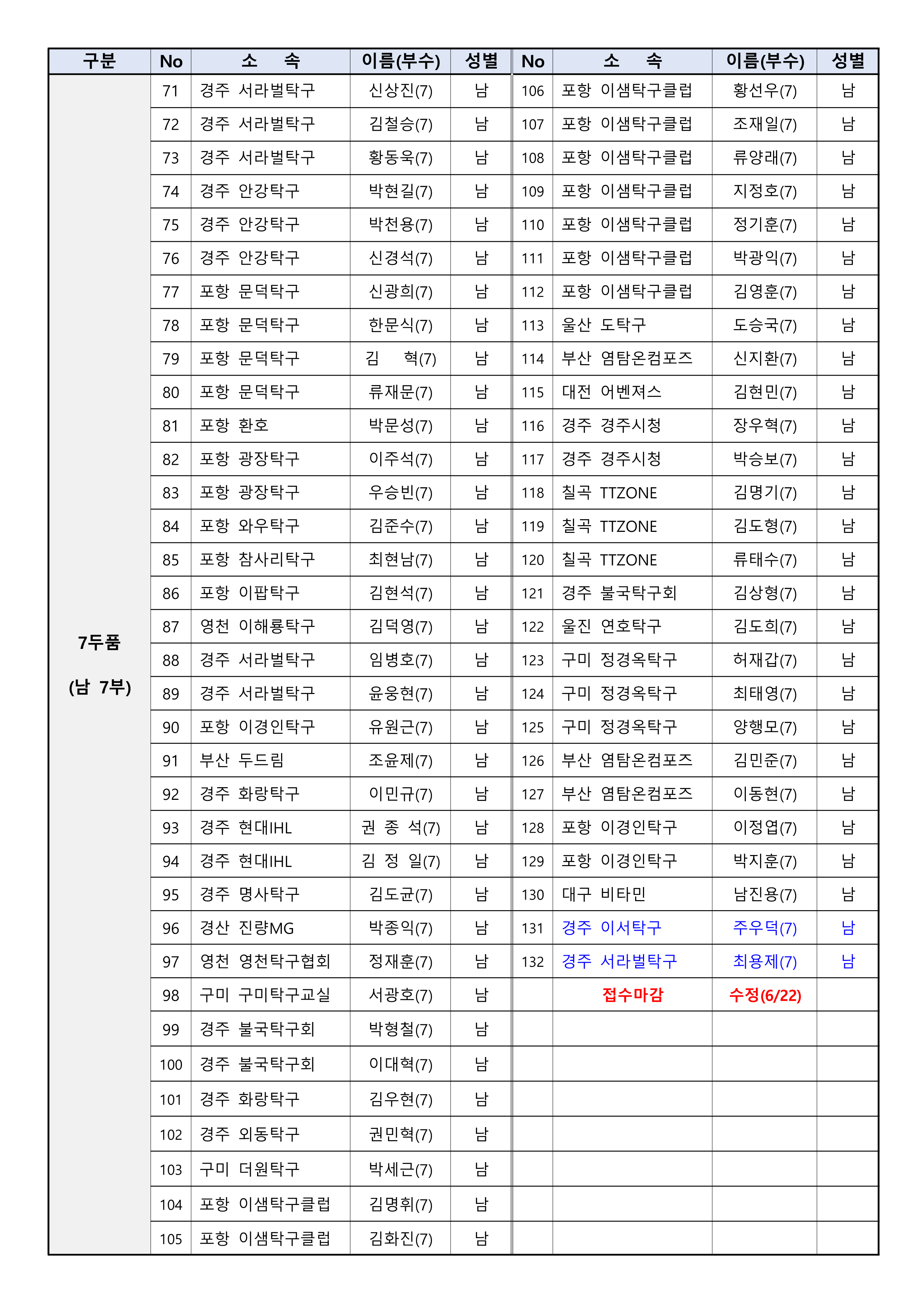 | 구분 | No | 소 속 | 이름(부수) | 성별 | No | 소 속 | 이름(부수) | 성별 |
|---|---|---|---|---|---|---|---|---|
| 7두품 (남 7부) | 71 | 경주 서라벌탁구 | 신상진(7) | 남 | 106 | 포항 이샘탁구클럽 | 황선우(7) | 남 |
| | 72 | 경주 서라벌탁구 | 김철승(7) | 남 | 107 | 포항 이샘탁구클럽 | 조재일(7) | 남 |
| | 73 | 경주 서라벌탁구 | 황동욱(7) | 남 | 108 | 포항 이샘탁구클럽 | 류양래(7) | 남 |
| | 74 | 경주 안강탁구 | 박현길(7) | 남 | 109 | 포항 이샘탁구클럽 | 지정호(7) | 남 |
| | 75 | 경주 안강탁구 | 박천용(7) | 남 | 110 | 포항 이샘탁구클럽 | 정기훈(7) | 남 |
| | 76 | 경주 안강탁구 | 신경석(7) | 남 | 111 | 포항 이샘탁구클럽 | 박광익(7) | 남 |
| | 77 | 포항 문덕탁구 | 신광희(7) | 남 | 112 | 포항 이샘탁구클럽 | 김영훈(7) | 남 |
| | 78 | 포항 문덕탁구 | 한문식(7) | 남 | 113 | 울산 도탁구 | 도승국(7) | 남 |
| | 79 | 포항 문덕탁구 | 김 혁(7) | 남 | 114 | 부산 염탐온컴포즈 | 신지환(7) | 남 |
| | 80 | 포항 문덕탁구 | 류재문(7) | 남 | 115 | 대전 어벤져스 | 김현민(7) | 남 |
| | 81 | 포항 환호 | 박문성(7) | 남 | 116 | 경주 경주시청 | 장우혁(7) | 남 |
| | 82 | 포항 광장탁구 | 이주석(7) | 남 | 117 | 경주 경주시청 | 박승보(7) | 남 |
| | 83 | 포항 광장탁구 | 우승빈(7) | 남 | 118 | 칠곡 TTZONE | 김명기(7) | 남 |
| | 84 | 포항 와우탁구 | 김준수(7) | 남 | 119 | 칠곡 TTZONE | 김도형(7) | 남 |
| | 85 | 포항 참사리탁구 | 최현남(7) | 남 | 120 | 칠곡 TTZONE | 류태수(7) | 남 |
| | 86 | 포항 이팝탁구 | 김현석(7) | 남 | 121 | 경주 불국탁구회 | 김상형(7) | 남 |
| | 87 | 영천 이해룡탁구 | 김덕영(7) | 남 | 122 | 울진 연호탁구 | 김도희(7) | 남 |
| | 88 | 경주 서라벌탁구 | 임병호(7) | 남 | 123 | 구미 정경옥탁구 | 허재갑(7) | 남 |
| | 89 | 경주 서라벌탁구 | 윤웅현(7) | 남 | 124 | 구미 정경옥탁구 | 최태영(7) | 남 |
| | 90 | 포항 이경인탁구 | 유원근(7) | 남 | 125 | 구미 정경옥탁구 | 양행모(7) | 남 |
| | 91 | 부산 두드림 | 조윤제(7) | 남 | 126 | 부산 염탐온컴포즈 | 김민준(7) | 남 |
| | 92 | 경주 화랑탁구 | 이민규(7) | 남 | 127 | 부산 염탐온컴포즈 | 이동현(7) | 남 |
| | 93 | 경주 현대IHL | 권 종 석(7) | 남 | 128 | 포항 이경인탁구 | 이정엽(7) | 남 |
| | 94 | 경주 현대IHL | 김 정 일(7) | 남 | 129 | 포항 이경인탁구 | 박지훈(7) | 남 |
| | 95 | 경주 명사탁구 | 김도균(7) | 남 | 130 | 대구 비타민 | 남진용(7) | 남 |
| | 96 | 경산 진량MG | 박종익(7) | 남 | 131 | 경주 이서탁구 | 주우덕(7) | 남 |
| | 97 | 영천 영천탁구협회 | 정재훈(7) | 남 | 132 | 경주 서라벌탁구 | 최용제(7) | 남 |
| | 98 | 구미 구미탁구교실 | 서광호(7) | 남 | | 접수마감 | 수정(6/22) | |
| | 99 | 경주 불국탁구회 | 박형철(7) | 남 | | | | |
| | 100 | 경주 불국탁구회 | 이대혁(7) | 남 | | | | |
| | 101 | 경주 화랑탁구 | 김우현(7) | 남 | | | | |
| | 102 | 경주 외동탁구 | 권민혁(7) | 남 | | | | |
| | 103 | 구미 더원탁구 | 박세근(7) | 남 | | | | |
| | 104 | 포항 이샘탁구클럽 | 김명휘(7) | 남 | | | | |
| | 105 | 포항 이샘탁구클럽 | 김화진(7) | 남 | | | | |